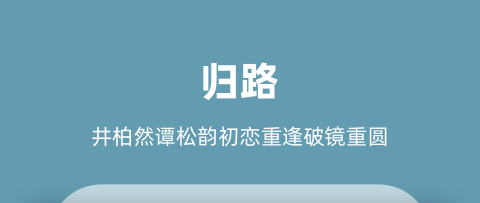 归路

井柏然谭松韵初恋重逢破镜重圆